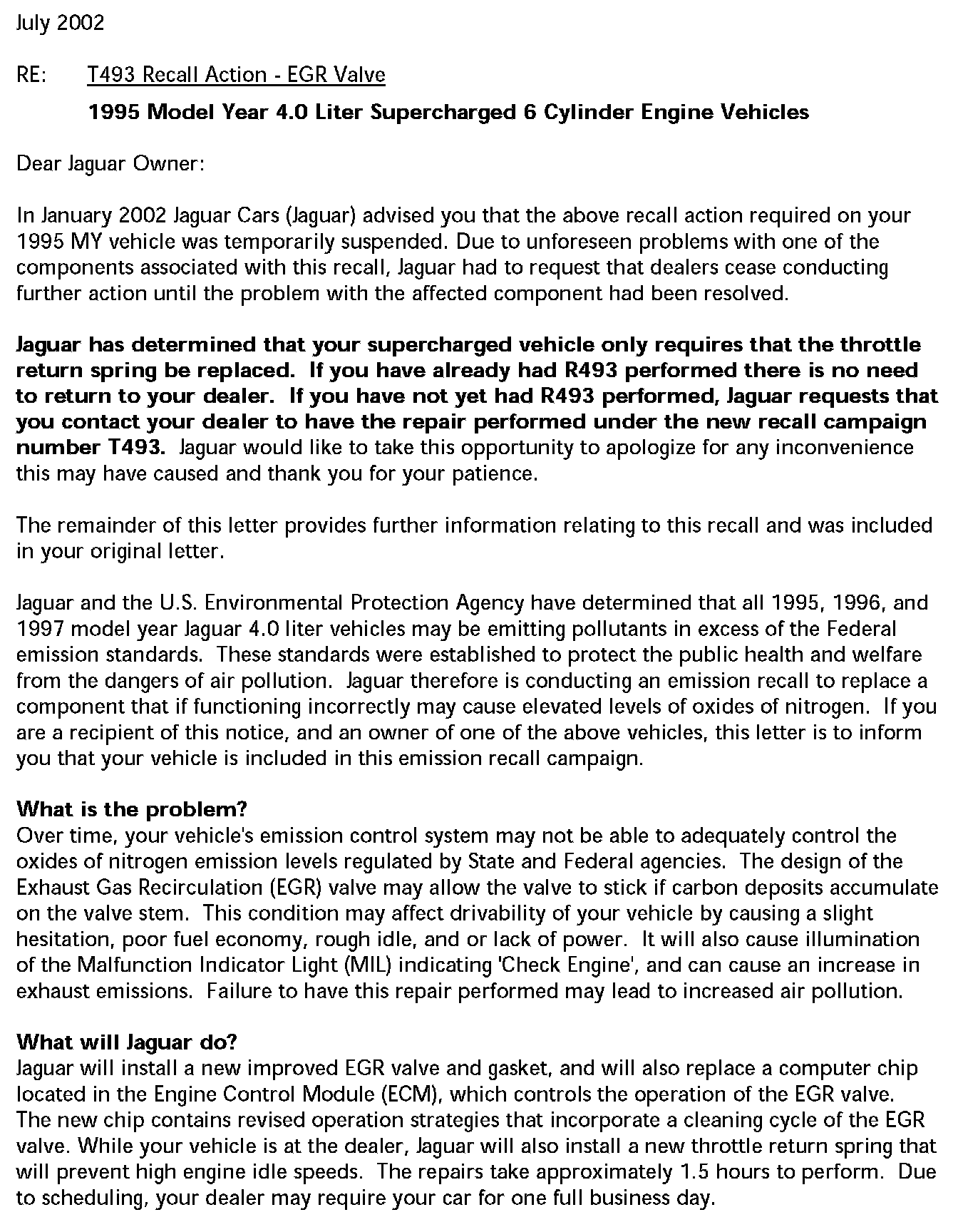 July 2002

RE: T493 Recall Action - EGR Valve

1995 Model Year 4.0 Liter Supercharged 6 Cylinder Engine Vehicles

Dear Jaguar Owner:

In January 2002 Jaguar Cars (Jaguar) advised you that the above recall action required on your 1995 MY vehicle was temporarily suspended. Due to unforeseen problems with one of the components associated with this recall, Jaguar had to request that dealers cease conducting further action until the problem with the affected component had been resolved.

Jaguar has determined that your supercharged vehicle only requires that the throttle return spring be replaced. If you have already had R493 performed there is no need to return to your dealer. If you have not yet had R493 performed, Jaguar requests that you contact your dealer to have the repair performed under the new recall campaign number T493. Jaguar would like to take this opportunity to apologize for any inconvenience this may have caused and thank you for your patience.

The remainder of this letter provides further information relating to this recall and was included in your original letter.

Jaguar and the U.S. Environmental Protection Agency have determined that all 1995, 1996, and 1997 model year Jaguar 4.0 liter vehicles may be emitting pollutants in excess of the Federal emission standards. These standards were established to protect the public health and welfare from the dangers of air pollution. Jaguar therefore is conducting an emission recall to replace a component that if functioning incorrectly may cause elevated levels of oxides of nitrogen. If you are a recipient of this notice, and an owner of one of the above vehicles, this letter is to inform you that your vehicle is included in this emission recall campaign.

What is the problem?
Over time, your vehicle's emission control system may not be able to adequately control the oxides of nitrogen emission levels regulated by State and Federal agencies. The design of the Exhaust Gas Recirculation (EGR) valve may allow the valve to stick if carbon deposits accumulate on the valve stem. This condition may affect drivability of your vehicle by causing a slight hesitation, poor fuel economy, rough idle, and or lack of power. It will also cause illumination of the Malfunction Indicator Light (MIL) indicating 'Check Engine', and can cause an increase in exhaust emissions. Failure to have this repair performed may lead to increased air pollution.

What will Jaguar do?
Jaguar will install a new improved EGR valve and gasket, and will also replace a computer chip located in the Engine Control Module (ECM), which controls the operation of the EGR valve. The new chip contains revised operation strategies that incorporate a cleaning cycle of the EGR valve. While your vehicle is at the dealer, Jaguar will also install a new throttle return spring that will prevent high engine idle speeds. The repairs take approximately 1.5 hours to perform. Due to scheduling, your dealer may require your car for one full business day.